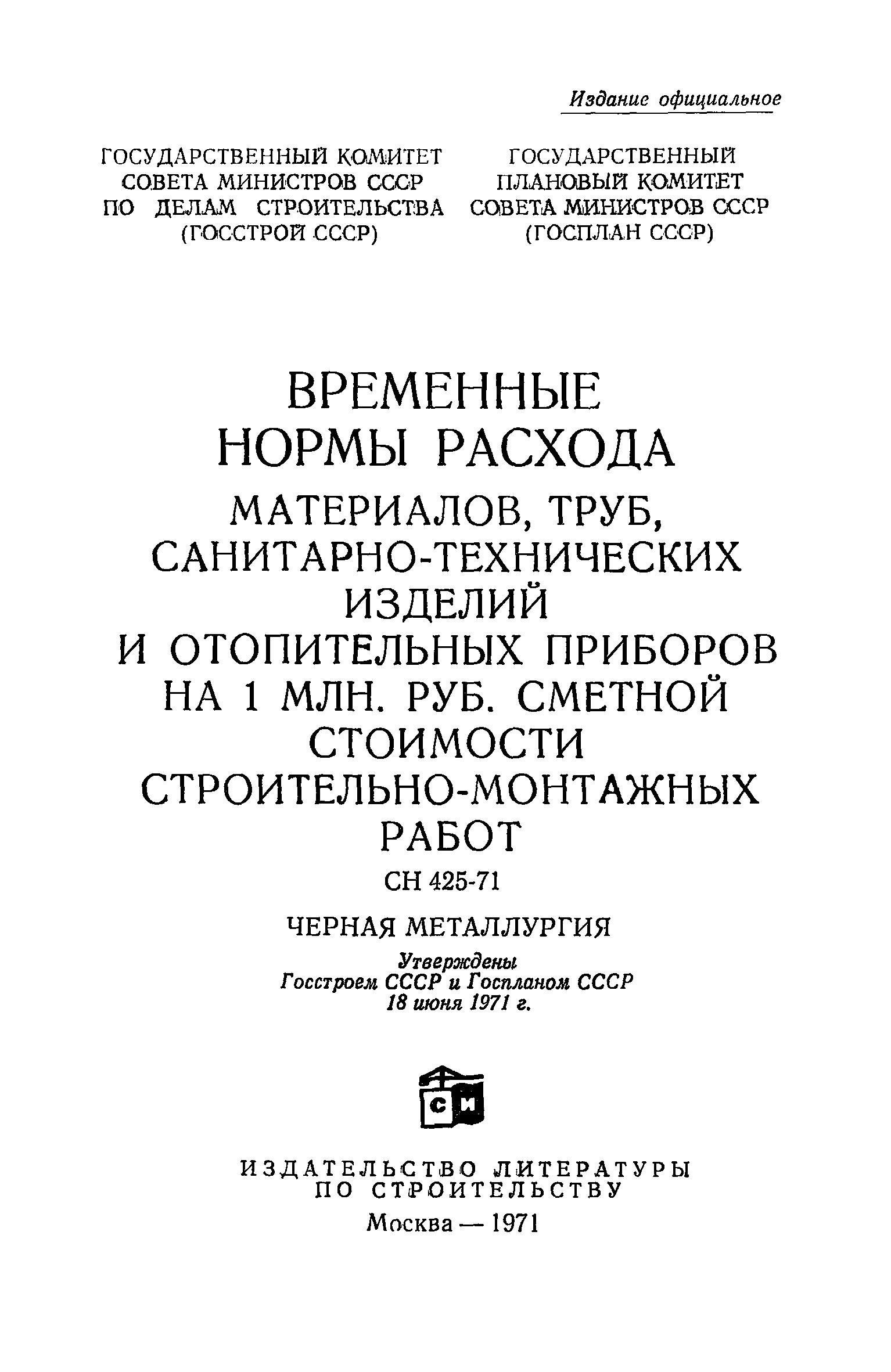 Издание официальное

ГОСУДАРСТВЕННЫЙ КОМИТЕТ СОВЕТА МИНИСТРОВ СССР ПО ДЕЛАМ СТРОИТЕЛЬСТВА (ГОССТРОЙ СССР)

ГОСУДАРСТВЕННЫЙ ПЛАНОВЫЙ КОМИТЕТ СОВЕТА МИНИСТРОВ СССР (ГОСПЛАН СССР)

ВРЕМЕННЫЕ НОРМЫ РАСХОДА МАТЕРИАЛОВ, ТРУБ, САНИТАРНО-ТЕХНИЧЕСКИХ ИЗДЕЛИЙ И ОТОПИТЕЛЬНЫХ ПРИБОРОВ НА 1 МЛН. РУБ. СМЕТНОЙ СТОИМОСТИ СТРОИТЕЛЬНО-МОНТАЖНЫХ РАБОТ

СН 425-71

ЧЕРНАЯ МЕТАЛЛУРГИЯ

Утверждены
Госстроем СССР и Госпланом СССР
18 июня 1971 г.

СИ

ИЗДАТЕЛЬСТВО ЛИТЕРАТУРЫ ПО СТРОИТЕЛЬСТВУ

Москва — 1971